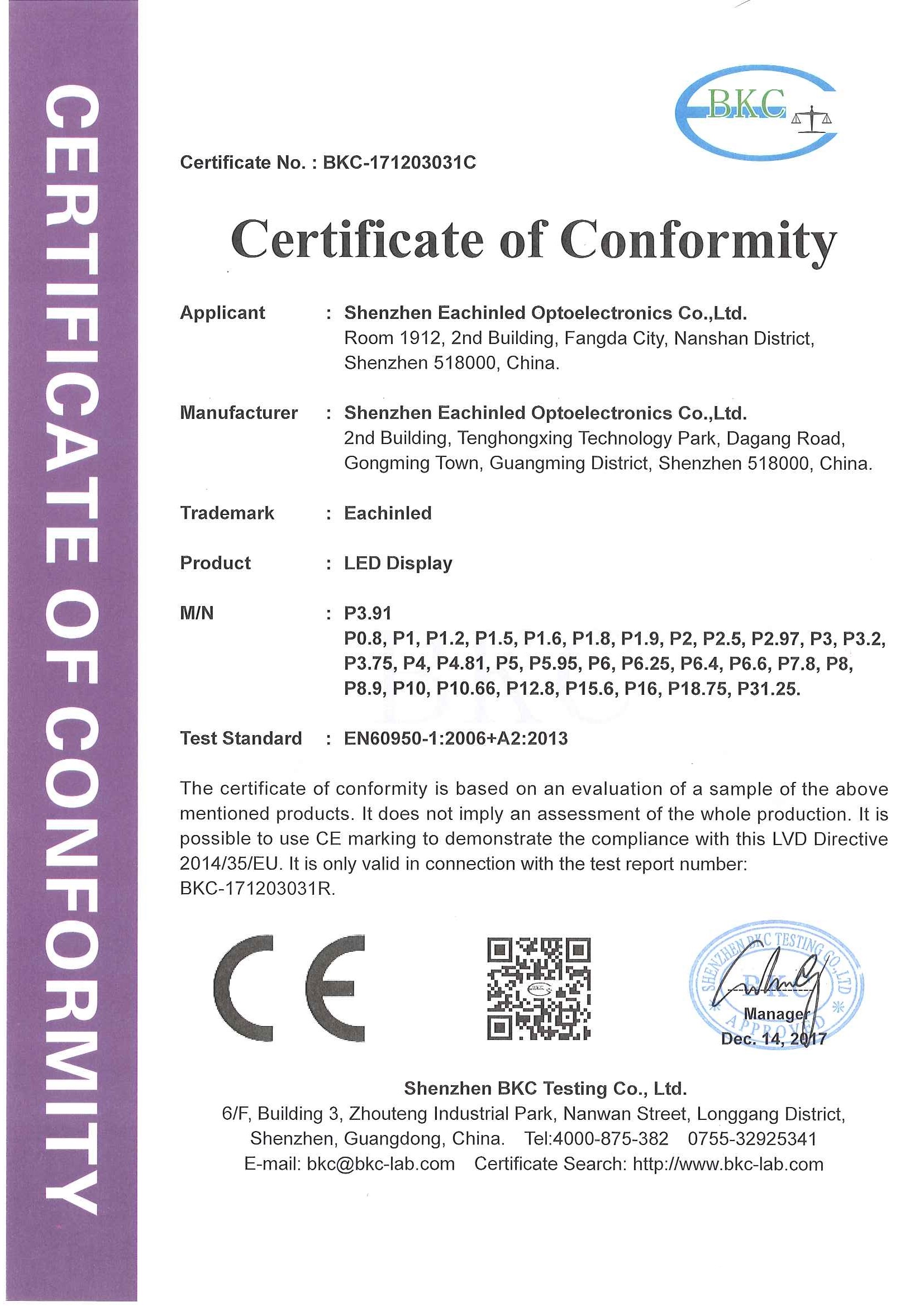 CERTIFICATE OF CONFORMITY

BKC

Certificate No. : BKC-171203031C

Certificate of Conformity

Applicant : Shenzhen Eachinled Optoelectronics Co.,Ltd.
Room 1912, 2nd Building, Fangda City, Nanshan District, Shenzhen 518000, China.

Manufacturer : Shenzhen Eachinled Optoelectronics Co.,Ltd.
2nd Building, Tenghongxing Technology Park, Dagang Road, Gongming Town, Guangming District, Shenzhen 518000, China.

Trademark : Eachinled

Product : LED Display

M/N : P3.91
P0.8, P1, P1.2, P1.5, P1.6, P1.8, P1.9, P2, P2.5, P2.97, P3, P3.2, P3.75, P4, P4.81, P5, P5.95, P6, P6.25, P6.4, P6.6, P7.8, P8, P8.9, P10, P10.66, P12.8, P15.6, P16, P18.75, P31.25.

Test Standard : EN60950-1:2006+A2:2013

The certificate of conformity is based on an evaluation of a sample of the above mentioned products. It does not imply an assessment of the whole production. It is possible to use CE marking to demonstrate the compliance with this LVD Directive 2014/35/EU. It is only valid in connection with the test report number: BKC-171203031R.

CE

SHENZHEN BKC TESTING CO.,LTD
BKC
APPROVED
Manager
Dec. 14, 2017

Shenzhen BKC Testing Co., Ltd.
6/F, Building 3, Zhouteng Industrial Park, Nanwan Street, Longgang District, Shenzhen, Guangdong, China. Tel:4000-875-382 0755-32925341
E-mail: bkc@bkc-lab.com Certificate Search: http://www.bkc-lab.com